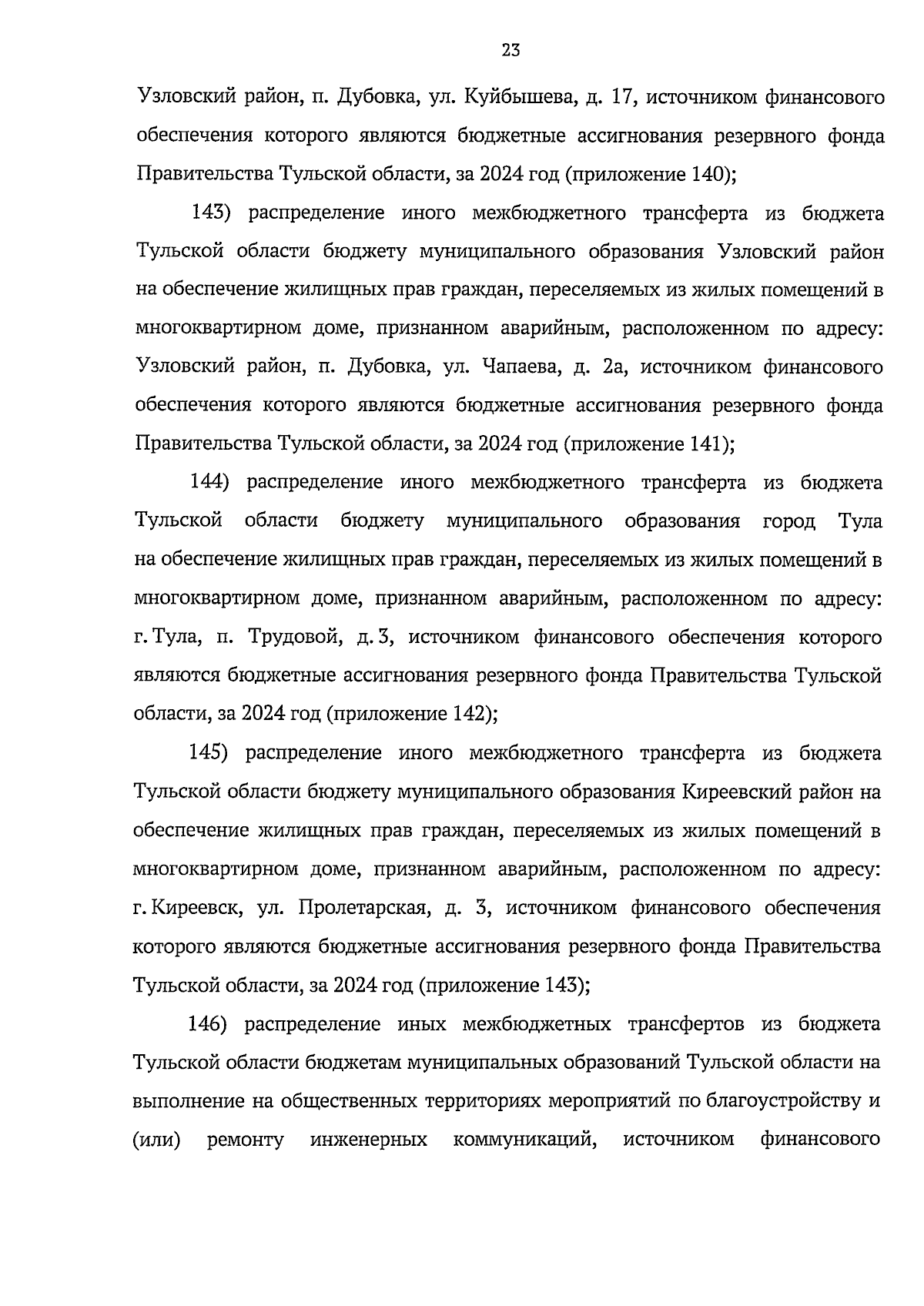 23

Узловский район, п. Дубовка, ул. Куйбышева, д. 17, источником финансового обеспечения которого являются бюджетные ассигнования резервного фонда Правительства Тульской области, за 2024 год (приложение 140);

143) распределение иного межбюджетного трансферта из бюджета Тульской области бюджету муниципального образования Узловский район на обеспечение жилищных прав граждан, переселяемых из жилых помещений в многоквартирном доме, признанном аварийным, расположенном по адресу: Узловский район, п. Дубовка, ул. Чапаева, д. 2а, источником финансового обеспечения которого являются бюджетные ассигнования резервного фонда Правительства Тульской области, за 2024 год (приложение 141);

144) распределение иного межбюджетного трансферта из бюджета Тульской области бюджету муниципального образования город Тула на обеспечение жилищных прав граждан, переселяемых из жилых помещений в многоквартирном доме, признанном аварийным, расположенном по адресу: г. Тула, п. Трудовой, д. 3, источником финансового обеспечения которого являются бюджетные ассигнования резервного фонда Правительства Тульской области, за 2024 год (приложение 142);

145) распределение иного межбюджетного трансферта из бюджета Тульской области бюджету муниципального образования Киреевский район на обеспечение жилищных прав граждан, переселяемых из жилых помещений в многоквартирном доме, признанном аварийным, расположенном по адресу: г. Киреевск, ул. Пролетарская, д. 3, источником финансового обеспечения которого являются бюджетные ассигнования резервного фонда Правительства Тульской области, за 2024 год (приложение 143);

146) распределение иных межбюджетных трансфертов из бюджета Тульской области бюджетам муниципальных образований Тульской области на выполнение на общественных территориях мероприятий по благоустройству и (или) ремонту инженерных коммуникаций, источником финансового